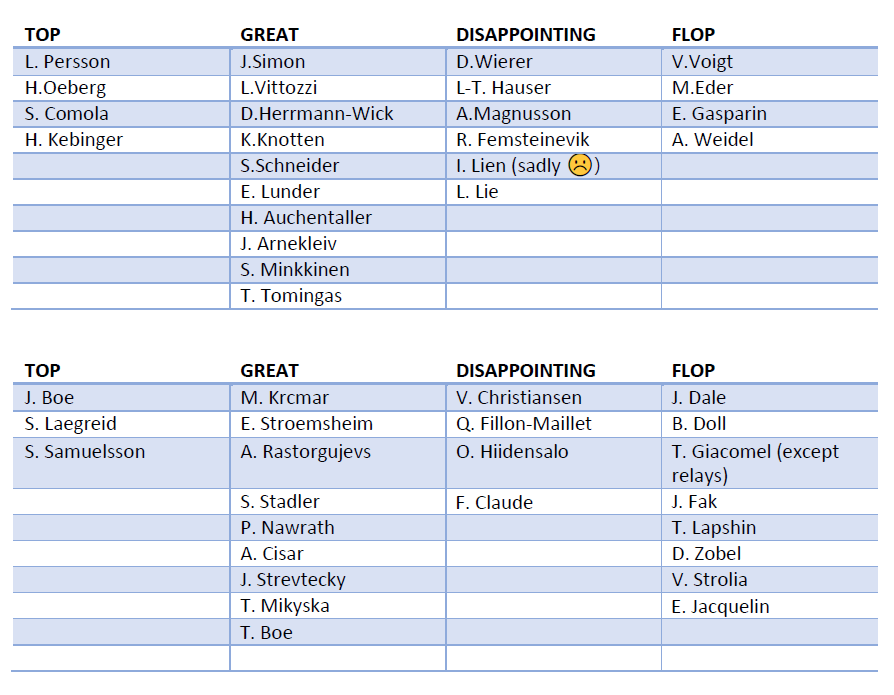 | TOP | GREAT | DISAPPOINTING | FLOP |
|---|---|---|---|
| L. Persson | J.Simon | D.Wierer | V.Voigt |
| H.Oeberg | L.Vittozzi | L-T. Hauser | M.Eder |
| S. Comola | D.Herrmann-Wick | A.Magnusson | E. Gasparin |
| H. Kebinger | K.Knotten | R. Femsteinevik | A. Weidel |
| | S.Schneider | I. Lien (sadly ☹) | |
| | E. Lunder | L. Lie | |
| | H. Auchentaller | | |
| | J. Arnekleiv | | |
| | S. Minkkinen | | |
| | T. Tomingas | | |

| TOP | GREAT | DISAPPOINTING | FLOP |
|---|---|---|---|
| J. Boe | M. Krcmar | V. Christiansen | J. Dale |
| S. Laegreid | E. Stroemsheim | Q. Fillon-Maillet | B. Doll |
| S. Samuelsson | A. Rastorgujevs | O. Hiidensalo | T. Giacomel (except relays) |
| | S. Stadler | F. Claude | J. Fak |
| | P. Nawrath | | T. Lapshin |
| | A. Cisar | | D. Zobel |
| | J. Strevtecky | | V. Strolia |
| | T. Mikyska | | E. Jacquelin |
| | T. Boe | | |
| | | | |